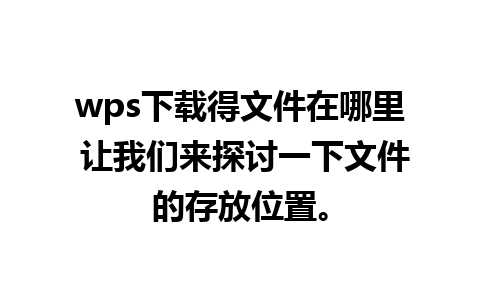 wps下载得文件在哪里 让我们来探讨一下文件的存放位置。